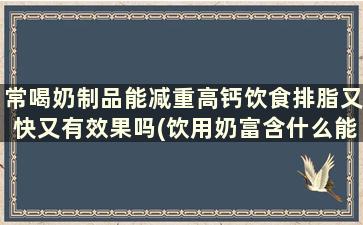 常喝奶制品能减重高钙饮食排脂又快又有效果吗(饮用奶富含什么能